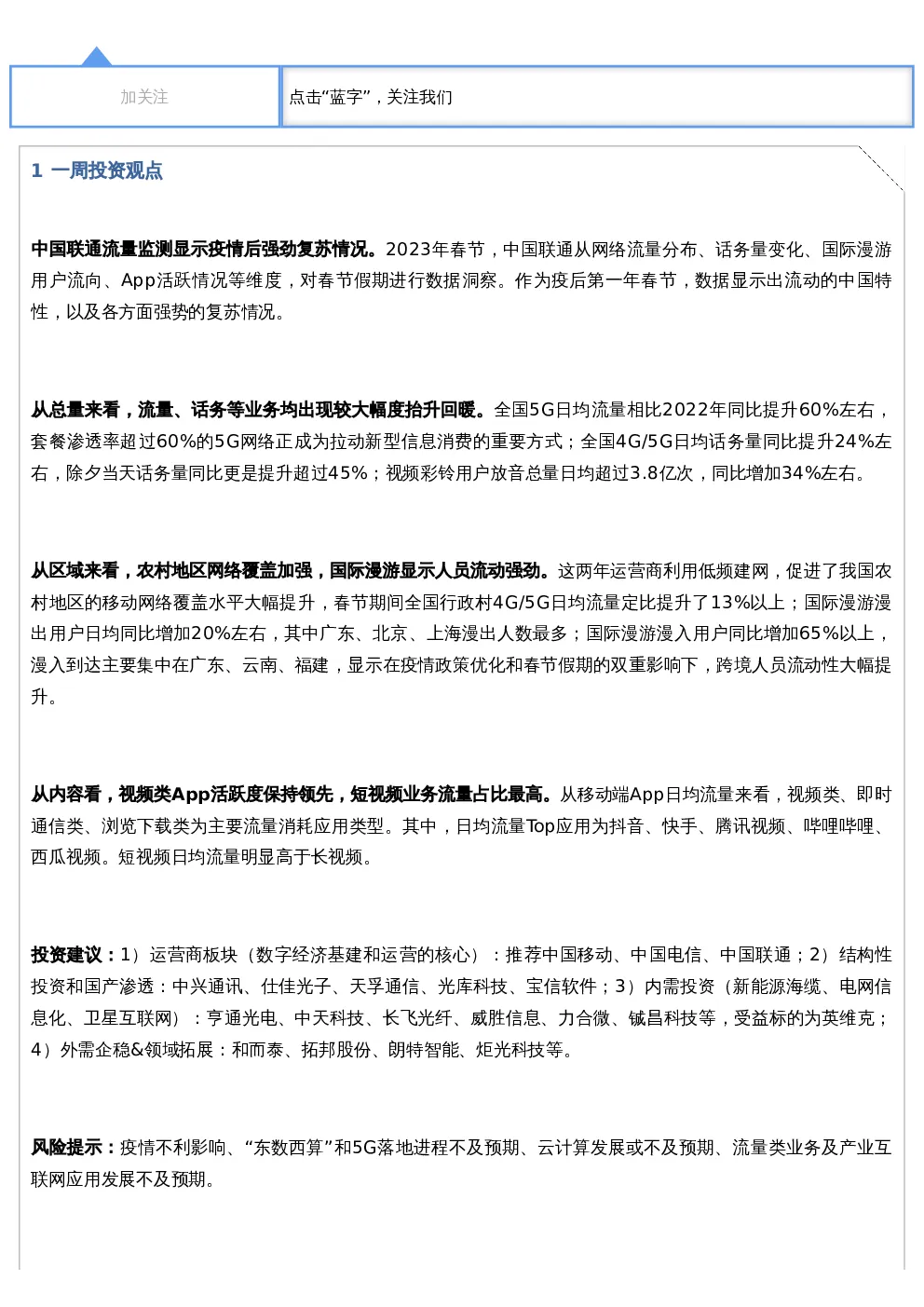 加关注

点击“蓝字”，关注我们

1 一周投资观点

中国联通流量监测显示疫情后强劲复苏情况。2023年春节，中国联通从网络流量分布、话务量变化、国际漫游用户流向、App活跃情况等维度，对春节假期进行数据洞察。作为疫后第一年春节，数据显示出流动的中国特性，以及各方面强势的复苏情况。

从总量来看，流量、话务等业务均出现较大幅度抬升回暖。全国5G日均流量相比2022年同比提升60%左右，套餐渗透率超过60%的5G网络正成为拉动新型信息消费的重要方式；全国4G/5G日均话务量同比提升24%左右，除夕当天话务量同比更是提升超过45%；视频彩铃用户放音总量日均超过3.8亿次，同比增加34%左右。

从区域来看，农村地区网络覆盖加强，国际漫游显示人员流动强劲。这两年运营商利用低频建网，促进了我国农村地区的移动网络覆盖水平大幅提升，春节期间全国行政村4G/5G日均流量定比提升了13%以上；国际漫游漫出用户日均同比增加20%左右，其中广东、北京、上海漫出人数最多；国际漫游漫入用户同比增加65%以上，漫入到达主要集中在广东、云南、福建，显示在疫情政策优化和春节假期的双重影响下，跨境人员流动性大幅提升。

从内容看，视频类App活跃度保持领先，短视频业务流量占比最高。从移动端App日均流量来看，视频类、即时通信类、浏览下载类为主要流量消耗应用类型。其中，日均流量Top应用为抖音、快手、腾讯视频、哔哩哔哩、西瓜视频。短视频日均流量明显高于长视频。

投资建议：1）运营商板块（数字经济基建和运营的核心）：推荐中国移动、中国电信、中国联通；2）结构性投资和国产渗透：中兴通讯、仕佳光子、天孚通信、光库科技、宝信软件；3）内需投资（新能源海缆、电网信息化、卫星互联网）：亨通光电、中天科技、长飞光纤、威胜信息、力合微、铖昌科技等，受益标的为英维克；4）外需企稳&领域拓展：和而泰、拓邦股份、朗特智能、炬光科技等。

风险提示：疫情不利影响、“东数西算”和5G落地进程不及预期、云计算发展或不及预期、流量类业务及产业互联网应用发展不及预期。